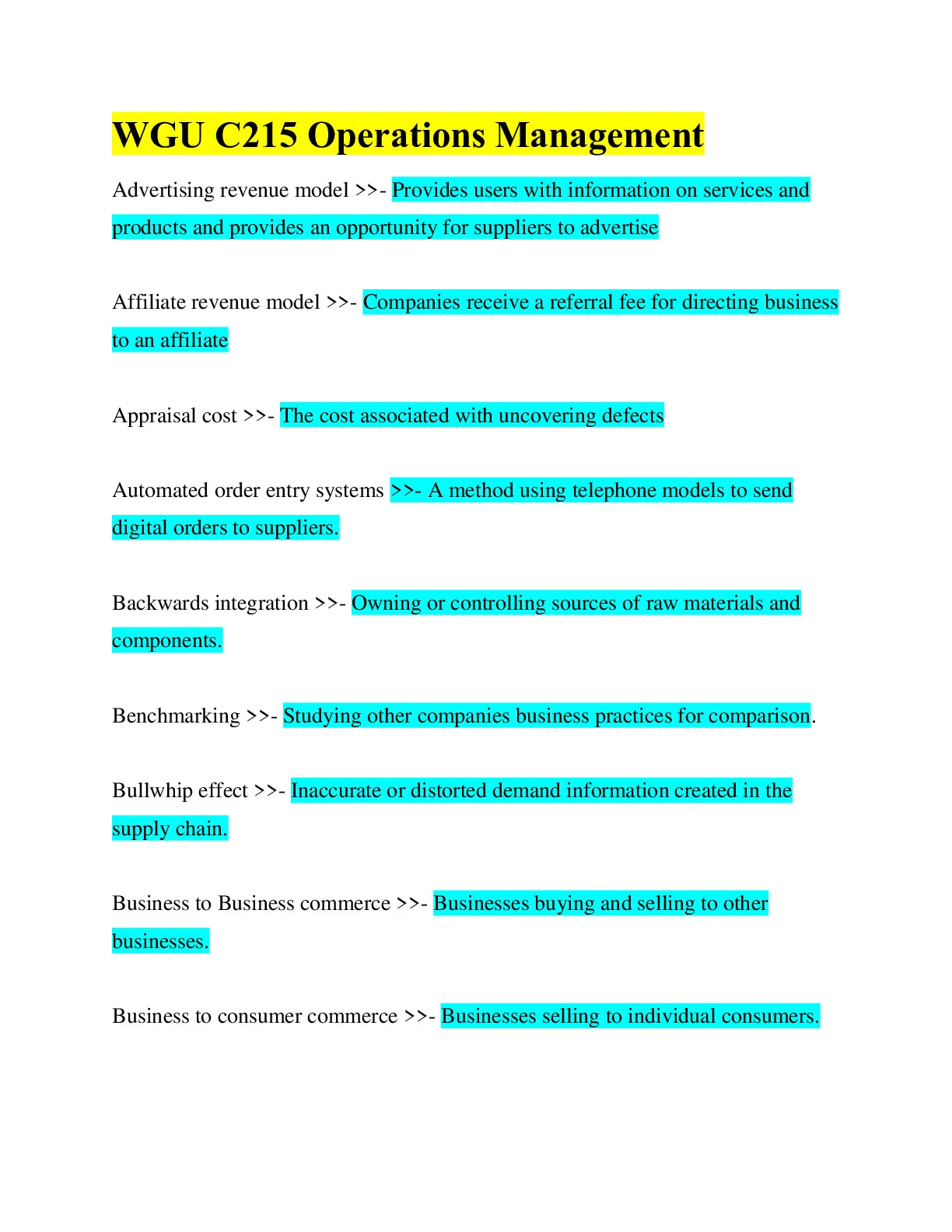 WGU C215 Operations Management

Advertising revenue model >>- Provides users with information on services and products and provides an opportunity for suppliers to advertise

Affiliate revenue model >>- Companies receive a referral fee for directing business to an affiliate

Appraisal cost >>- The cost associated with uncovering defects

Automated order entry systems >>- A method using telephone models to send digital orders to suppliers.

Backwards integration >>- Owning or controlling sources of raw materials and components.

Benchmarking >>- Studying other companies business practices for comparison.

Bullwhip effect >>- Inaccurate or distorted demand information created in the supply chain.

Business to Business commerce >>- Businesses buying and selling to other businesses.

Business to consumer commerce >>- Businesses selling to individual consumers.